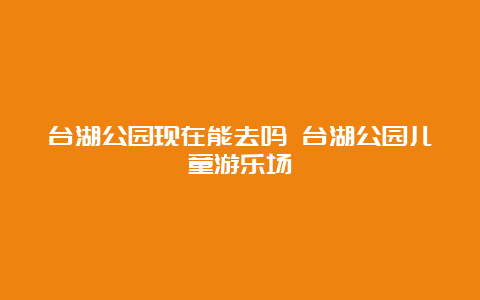 台湖公园现在能去吗 台湖公园儿童游乐场